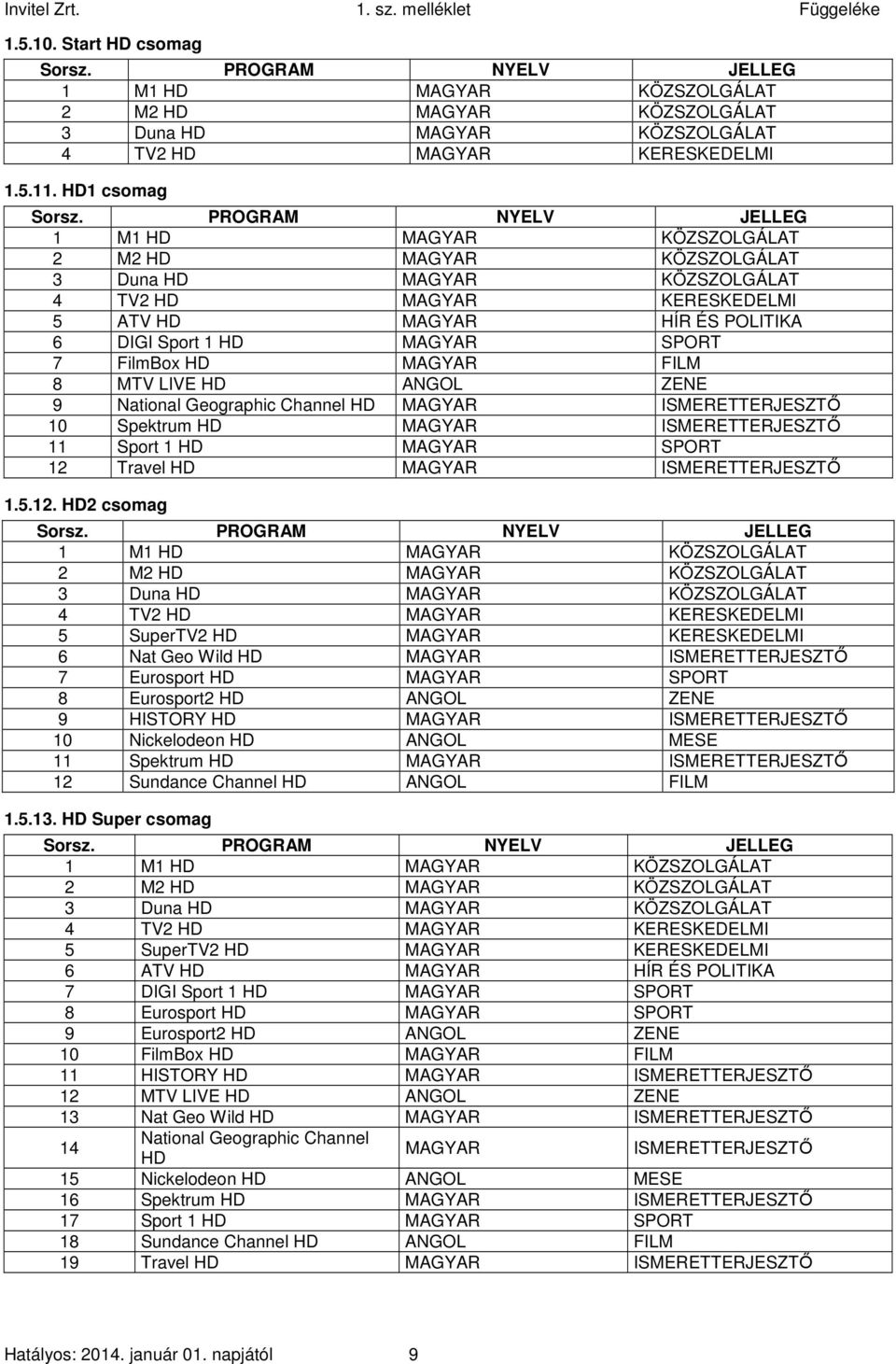 Invitel Zrt. 1. sz. melléklet Függeléke

1.5.10. Start HD csomag

| Sorsz. | PROGRAM | NYELV | JELLEG |
|---|---|---|---|
| 1 | M1 HD | MAGYAR | KÖZSZOLGÁLAT |
| 2 | M2 HD | MAGYAR | KÖZSZOLGÁLAT |
| 3 | Duna HD | MAGYAR | KÖZSZOLGÁLAT |
| 4 | TV2 HD | MAGYAR | KERESKEDELMI |

1.5.11. HD1 csomag

| Sorsz. | PROGRAM | NYELV | JELLEG |
|---|---|---|---|
| 1 | M1 HD | MAGYAR | KÖZSZOLGÁLAT |
| 2 | M2 HD | MAGYAR | KÖZSZOLGÁLAT |
| 3 | Duna HD | MAGYAR | KÖZSZOLGÁLAT |
| 4 | TV2 HD | MAGYAR | KERESKEDELMI |
| 5 | ATV HD | MAGYAR | HÍR ÉS POLITIKA |
| 6 | DIGI Sport 1 HD | MAGYAR | SPORT |
| 7 | FilmBox HD | MAGYAR | FILM |
| 8 | MTV LIVE HD | ANGOL | ZENE |
| 9 | National Geographic Channel HD | MAGYAR | ISMERETTERJESZTŐ |
| 10 | Spektrum HD | MAGYAR | ISMERETTERJESZTŐ |
| 11 | Sport 1 HD | MAGYAR | SPORT |
| 12 | Travel HD | MAGYAR | ISMERETTERJESZTŐ |

1.5.12. HD2 csomag

| Sorsz. | PROGRAM | NYELV | JELLEG |
|---|---|---|---|
| 1 | M1 HD | MAGYAR | KÖZSZOLGÁLAT |
| 2 | M2 HD | MAGYAR | KÖZSZOLGÁLAT |
| 3 | Duna HD | MAGYAR | KÖZSZOLGÁLAT |
| 4 | TV2 HD | MAGYAR | KERESKEDELMI |
| 5 | SuperTV2 HD | MAGYAR | KERESKEDELMI |
| 6 | Nat Geo Wild HD | MAGYAR | ISMERETTERJESZTŐ |
| 7 | Eurosport HD | MAGYAR | SPORT |
| 8 | Eurosport2 HD | ANGOL | ZENE |
| 9 | HISTORY HD | MAGYAR | ISMERETTERJESZTŐ |
| 10 | Nickelodeon HD | ANGOL | MESE |
| 11 | Spektrum HD | MAGYAR | ISMERETTERJESZTŐ |
| 12 | Sundance Channel HD | ANGOL | FILM |

1.5.13. HD Super csomag

| Sorsz. | PROGRAM | NYELV | JELLEG |
|---|---|---|---|
| 1 | M1 HD | MAGYAR | KÖZSZOLGÁLAT |
| 2 | M2 HD | MAGYAR | KÖZSZOLGÁLAT |
| 3 | Duna HD | MAGYAR | KÖZSZOLGÁLAT |
| 4 | TV2 HD | MAGYAR | KERESKEDELMI |
| 5 | SuperTV2 HD | MAGYAR | KERESKEDELMI |
| 6 | ATV HD | MAGYAR | HÍR ÉS POLITIKA |
| 7 | DIGI Sport 1 HD | MAGYAR | SPORT |
| 8 | Eurosport HD | MAGYAR | SPORT |
| 9 | Eurosport2 HD | ANGOL | ZENE |
| 10 | FilmBox HD | MAGYAR | FILM |
| 11 | HISTORY HD | MAGYAR | ISMERETTERJESZTŐ |
| 12 | MTV LIVE HD | ANGOL | ZENE |
| 13 | Nat Geo Wild HD | MAGYAR | ISMERETTERJESZTŐ |
| 14 | National Geographic Channel HD | MAGYAR | ISMERETTERJESZTŐ |
| 15 | Nickelodeon HD | ANGOL | MESE |
| 16 | Spektrum HD | MAGYAR | ISMERETTERJESZTŐ |
| 17 | Sport 1 HD | MAGYAR | SPORT |
| 18 | Sundance Channel HD | ANGOL | FILM |
| 19 | Travel HD | MAGYAR | ISMERETTERJESZTŐ |

Hatályos: 2014. január 01. napjától 9